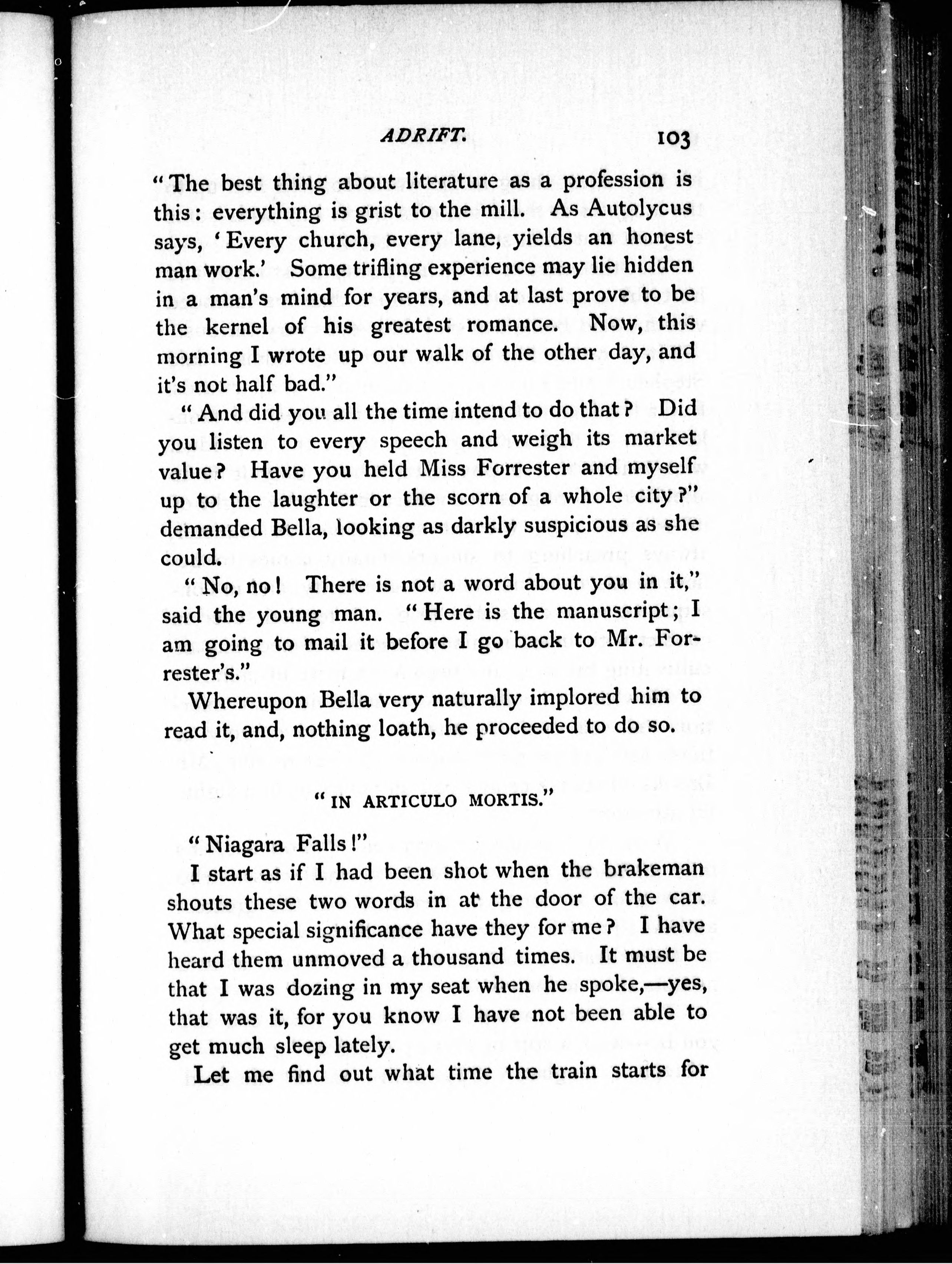 ADRIFT. 103

"The best thing about literature as a profession is this: everything is grist to the mill. As Autolycus says, 'Every church, every lane, yields an honest man work.' Some trifling experience may lie hidden in a man's mind for years, and at last prove to be the kernel of his greatest romance. Now, this morning I wrote up our walk of the other day, and it's not half bad."

"And did you all the time intend to do that? Did you listen to every speech and weigh its market value? Have you held Miss Forrester and myself up to the laughter or the scorn of a whole city?" demanded Bella, looking as darkly suspicious as she could.

"No, no! There is not a word about you in it," said the young man. "Here is the manuscript; I am going to mail it before I go back to Mr. Forrester's."

Whereupon Bella very naturally implored him to read it, and, nothing loath, he proceeded to do so.

"IN ARTICULO MORTIS."

"Niagara Falls!"

I start as if I had been shot when the brakeman shouts these two words in at the door of the car. What special significance have they for me? I have heard them unmoved a thousand times. It must be that I was dozing in my seat when he spoke,—yes, that was it, for you know I have not been able to get much sleep lately.

Let me find out what time the train starts for